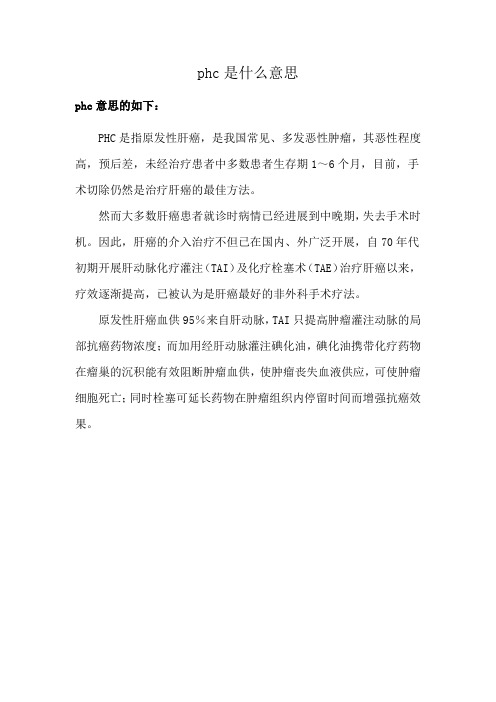 phc 是什么意思

phc 意思的如下：

PHC 是指原发性肝癌，是我国常见、多发恶性肿瘤，其恶性程度高，预后差，未经治疗患者中多数患者生存期 1～6 个月，目前，手术切除仍然是治疗肝癌的最佳方法。

然而大多数肝癌患者就诊时病情已经进展到中晚期，失去手术时机。因此，肝癌的介入治疗不但已在国内、外广泛开展，自 70 年代初期开展肝动脉化疗灌注（TAI）及化疗栓塞术（TAE）治疗肝癌以来，疗效逐渐提高，已被认为是肝癌最好的非外科手术疗法。

原发性肝癌血供 95%来自肝动脉，TAI 只提高肿瘤灌注动脉的局部抗癌药物浓度；而加用经肝动脉灌注碘化油，碘化油携带化疗药物在瘤巢的沉积能有效阻断肿瘤血供，使肿瘤丧失血液供应，可使肿瘤细胞死亡；同时栓塞可延长药物在肿瘤组织内停留时间而增强抗癌效果。